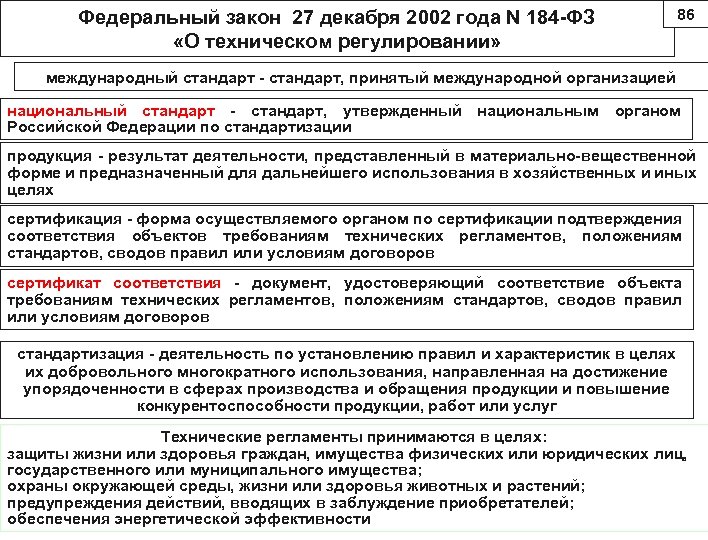 Федеральный закон 27 декабря 2002 года N 184-ФЗ «О техническом регулировании»

86

международный стандарт - стандарт, принятый международной организацией

национальный стандарт - стандарт, утвержденный национальным органом Российской Федерации по стандартизации

продукция - результат деятельности, представленный в материально-вещественной форме и предназначенный для дальнейшего использования в хозяйственных и иных целях

сертификация - форма осуществляемого органом по сертификации подтверждения соответствия объектов требованиям технических регламентов, положениям стандартов, сводов правил или условиям договоров

сертификат соответствия - документ, удостоверяющий соответствие объекта требованиям технических регламентов, положениям стандартов, сводов правил или условиям договоров

стандартизация - деятельность по установлению правил и характеристик в целях их добровольного многократного использования, направленная на достижение упорядоченности в сферах производства и обращения продукции и повышение конкурентоспособности продукции, работ или услуг

Технические регламенты принимаются в целях:
защиты жизни или здоровья граждан, имущества физических или юридических лиц, государственного или муниципального имущества;
охраны окружающей среды, жизни или здоровья животных и растений;
предупреждения действий, вводящих в заблуждение приобретателей;
обеспечения энергетической эффективности